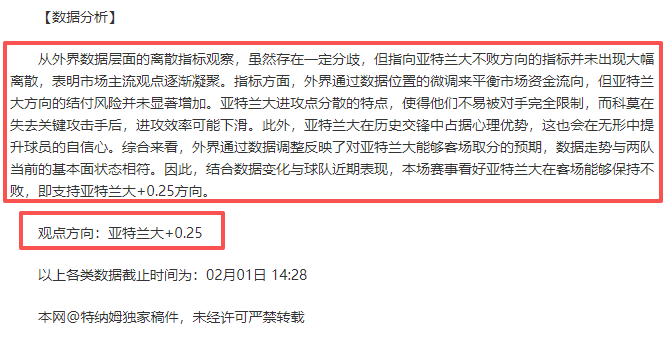 【数据分析】

从外界数据层面的离散指标观察，虽然存在一定分歧，但指向亚特兰大不败方向的指标并未出现大幅离散，表明市场主流观点逐渐凝聚。指标方面，外界通过数据位置的微调来平衡市场资金流向，但亚特兰大方向的结付风险并未显著增加。亚特兰大进攻点分散的特点，使得他们不易被对手完全限制，而科莫在失去关键攻击手后，进攻效率可能下滑。此外，亚特兰大在历史交锋中占据心理优势，这也会在无形中提升球员的自信心。综合来看，外界通过数据调整反映了对亚特兰大能够客场取分的预期，数据走势与两队当前的基本面状态相符。因此，结合数据变化与球队近期表现，本场赛事看好亚特兰大在客场能够保持不败，即支持亚特兰大+0.25方向。

观点方向：亚特兰大+0.25

以上各类数据截止时间为：02月01日 14:28

本网@特纳姆独家稿件，未经许可严禁转载